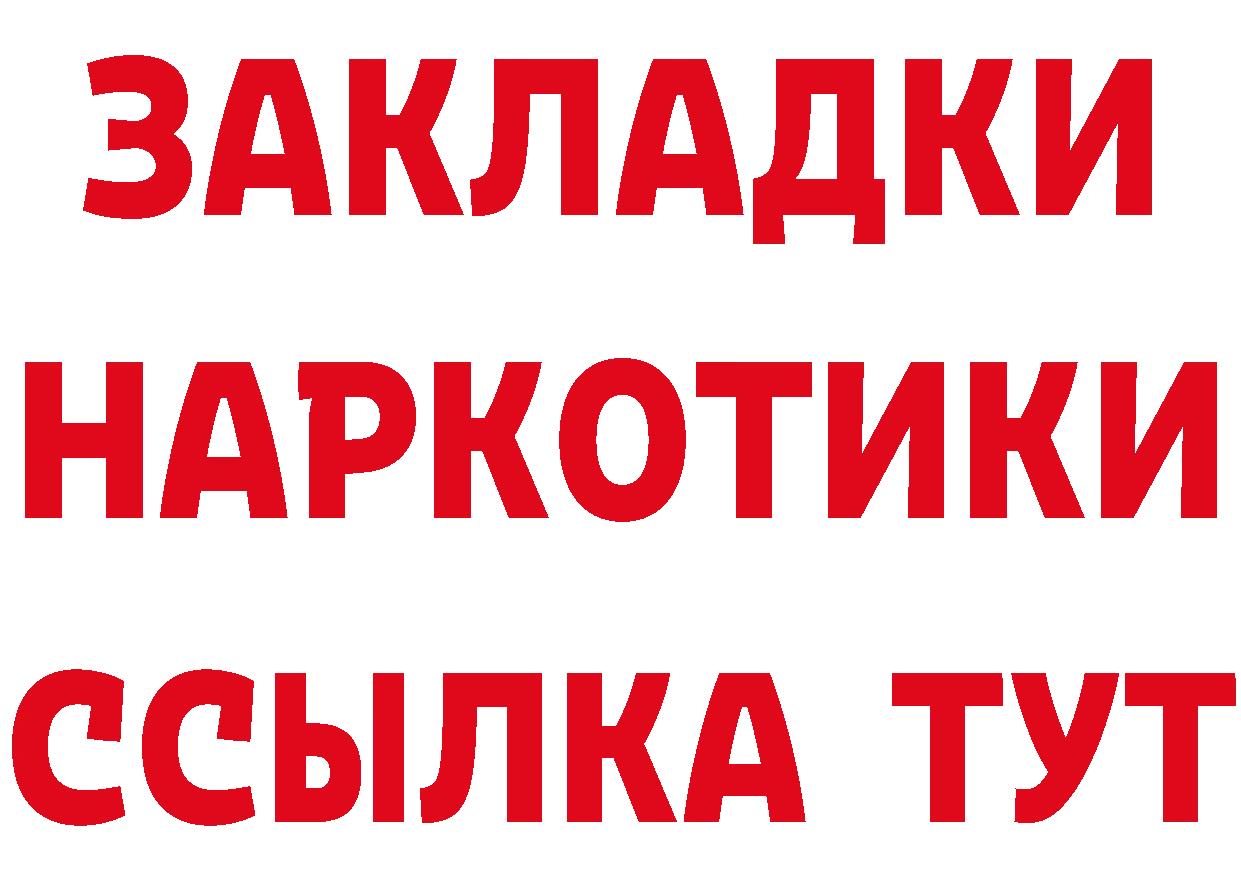 ЗАКЛАДКИ
НАРКОТИКИ
ССЫЛКА ТУТ